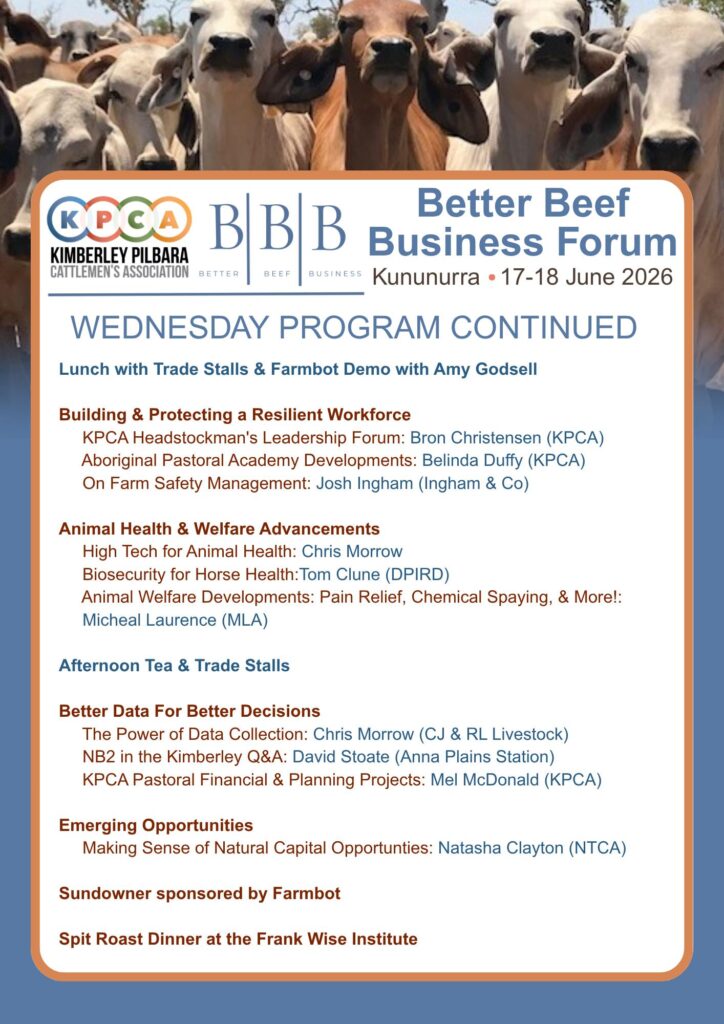 KPCA
KIMBERLEY PILBARA CATTLEMEN'S ASSOCIATION

B B B
BETTER BEEF BUSINESS

Better Beef Business Forum
Kununurra • 17-18 June 2026

WEDNESDAY PROGRAM CONTINUED

Lunch with Trade Stalls & Farmbot Demo with Amy Godsell

Building & Protecting a Resilient Workforce
KPCA Headstockman's Leadership Forum: Bron Christensen (KPCA)
Aboriginal Pastoral Academy Developments: Belinda Duffy (KPCA)
On Farm Safety Management: Josh Ingham (Ingham & Co)

Animal Health & Welfare Advancements
High Tech for Animal Health: Chris Morrow
Biosecurity for Horse Health:Tom Clune (DPIRD)
Animal Welfare Developments: Pain Relief, Chemical Spaying, & More!: Micheal Laurence (MLA)

Afternoon Tea & Trade Stalls

Better Data For Better Decisions
The Power of Data Collection: Chris Morrow (CJ & RL Livestock)
NB2 in the Kimberley Q&A: David Stoate (Anna Plains Station)
KPCA Pastoral Financial & Planning Projects: Mel McDonald (KPCA)

Emerging Opportunities
Making Sense of Natural Capital Opportunties: Natasha Clayton (NTCA)

Sundowner sponsored by Farmbot

Spit Roast Dinner at the Frank Wise Institute